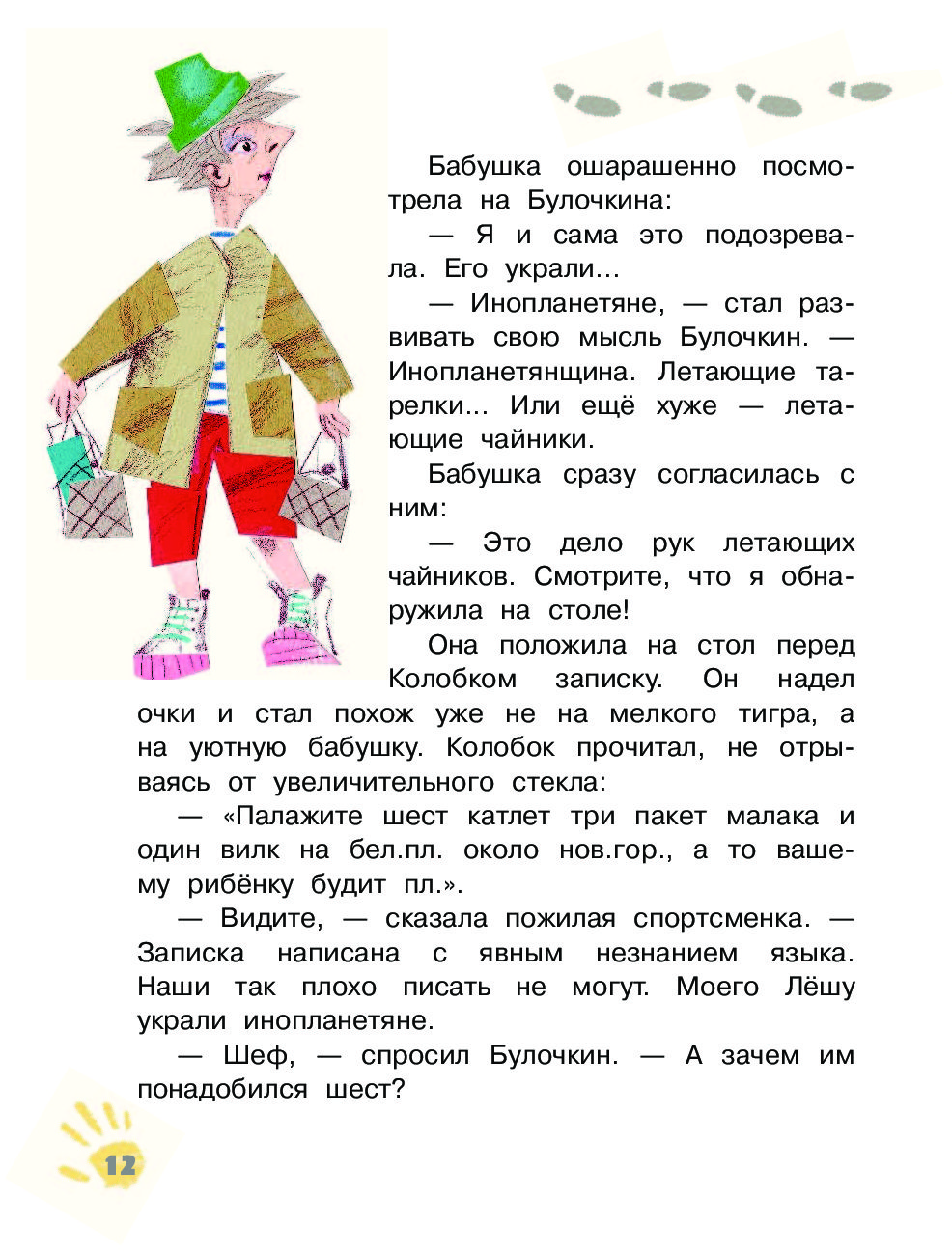 Бабушка ошарашенно посмотрела на Булочкина:

— Я и сама это подозревала. Его украли...

— Инопланетяне, — стал развивать свою мысль Булочкин. — Инопланетянщина. Летающие тарелки... Или ещё хуже — летающие чайники.

Бабушка сразу согласилась с ним:

— Это дело рук летающих чайников. Смотрите, что я обнаружила на столе!

Она положила на стол перед Колобком записку. Он надел очки и стал похож уже не на мелкого тигра, а на уютную бабушку. Колобок прочитал, не отрываясь от увеличительного стекла:

— «Палажите шест катлет три пакет малака и один вилк на бел.пл. около нов.гор., а то вашему рибёнку будит пл.».

— Видите, — сказала пожилая спортсменка. — Записка написана с явным незнанием языка. Наши так плохо писать не могут. Моего Лёшу украли инопланетяне.

— Шеф, — спросил Булочкин. — А зачем им понадобился шест?

12